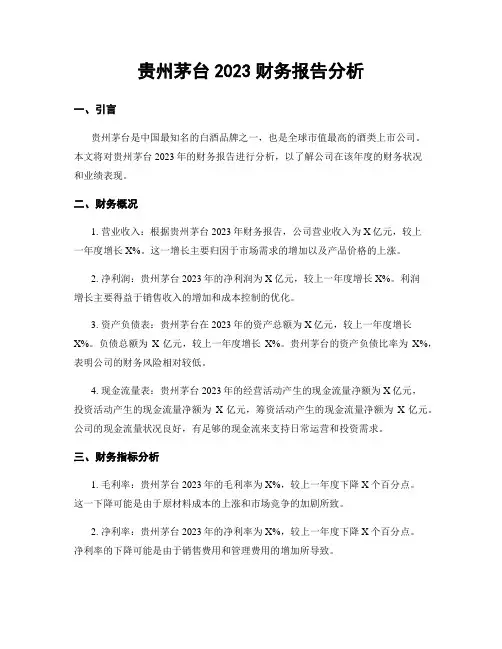 贵州茅台 2023 财务报告分析

一、引言

贵州茅台是中国最知名的白酒品牌之一，也是全球市值最高的酒类上市公司。本文将对贵州茅台 2023 年的财务报告进行分析，以了解公司在该年度的财务状况和业绩表现。

二、财务概况

1. 营业收入：根据贵州茅台 2023 年财务报告，公司营业收入为 X 亿元，较上一年度增长 X%。这一增长主要归因于市场需求的增加以及产品价格的上涨。

2. 净利润：贵州茅台 2023 年的净利润为 X 亿元，较上一年度增长 X%。利润增长主要得益于销售收入的增加和成本控制的优化。

3. 资产负债表：贵州茅台在 2023 年的资产总额为 X 亿元，较上一年度增长 X%。负债总额为 X 亿元，较上一年度增长 X%。贵州茅台的资产负债比率为 X%，表明公司的财务风险相对较低。

4. 现金流量表：贵州茅台 2023 年的经营活动产生的现金流量净额为 X 亿元，投资活动产生的现金流量净额为 X 亿元，筹资活动产生的现金流量净额为 X 亿元。公司的现金流量状况良好，有足够的现金流来支持日常运营和投资需求。

三、财务指标分析

1. 毛利率：贵州茅台 2023 年的毛利率为 X%，较上一年度下降 X 个百分点。这一下降可能是由于原材料成本的上涨和市场竞争的加剧所致。

2. 净利率：贵州茅台 2023 年的净利率为 X%，较上一年度下降 X 个百分点。净利率的下降可能是由于销售费用和管理费用的增加所导致。